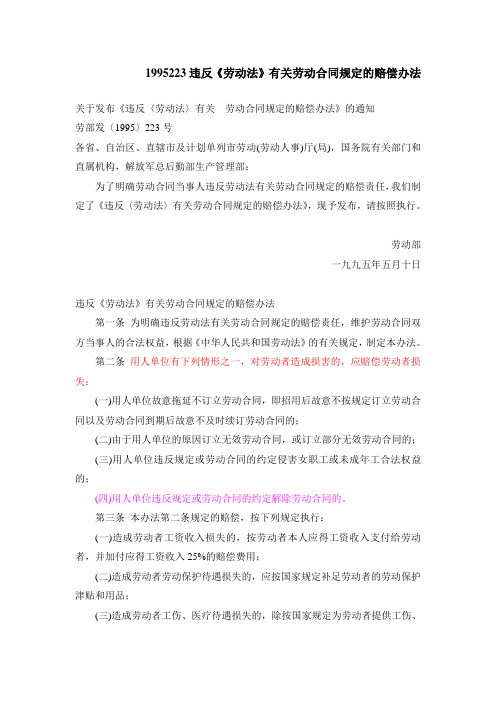 1995223 违反《劳动法》有关劳动合同规定的赔偿办法

关于发布《违反〈劳动法〉有关 劳动合同规定的赔偿办法》的通知
劳部发〔1995〕223 号
各省、自治区、直辖市及计划单列市劳动(劳动人事)厅(局)，国务院有关部门和直属机构，解放军总后勤部生产管理部：

为了明确劳动合同当事人违反劳动法有关劳动合同规定的赔偿责任，我们制定了《违反〈劳动法〉有关劳动合同规定的赔偿办法》，现予发布，请按照执行。

劳动部
一九九五年五月十日

违反《劳动法》有关劳动合同规定的赔偿办法

第一条 为明确违反劳动法有关劳动合同规定的赔偿责任，维护劳动合同双方当事人的合法权益，根据《中华人民共和国劳动法》的有关规定，制定本办法。

第二条 用人单位有下列情形之一，对劳动者造成损害的，应赔偿劳动者损失：

(一)用人单位故意拖延不订立劳动合同，即招用后故意不按规定订立劳动合同以及劳动合同到期后故意不及时续订劳动合同的；

(二)由于用人单位的原因订立无效劳动合同，或订立部分无效劳动合同的；

(三)用人单位违反规定或劳动合同的约定侵害女职工或未成年工合法权益的；

(四)用人单位违反规定或劳动合同的约定解除劳动合同的。

第三条 本办法第二条规定的赔偿，按下列规定执行：

(一)造成劳动者工资收入损失的，按劳动者本人应得工资收入支付给劳动者，并加付应得工资收入 25%的赔偿费用；

(二)造成劳动者劳动保护待遇损失的，应按国家规定补足劳动者的劳动保护津贴和用品；

(三)造成劳动者工伤、医疗待遇损失的，除按国家规定为劳动者提供工伤、